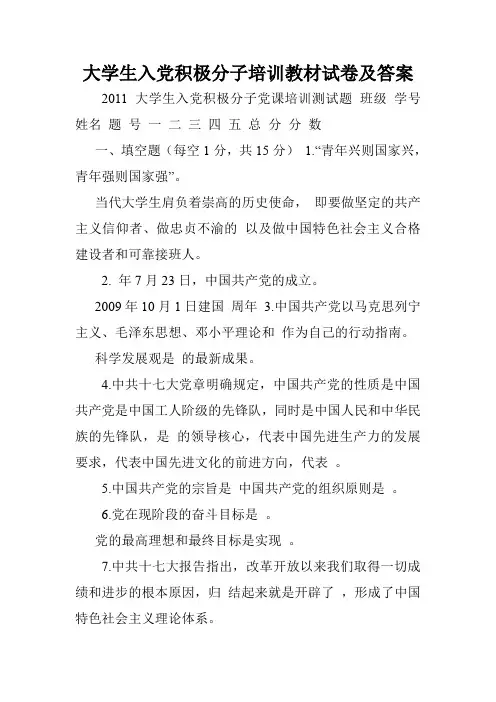 大学生入党积极分子培训教材试卷及答案

2011 大学生入党积极分子党课培训测试题 班级 学号 姓名 题 号 一 二 三 四 五 总 分 分 数

一、填空题（每空 1 分，共 15 分） 1.“青年兴则国家兴，青年强则国家强”。

当代大学生肩负着崇高的历史使命， 即要做坚定的共产主义信仰者、做忠贞不渝的 以及做中国特色社会主义合格建设者和可靠接班人。

2. 年 7 月 23 日，中国共产党的成立。

2009 年 10 月 1 日建国 周年 3.中国共产党以马克思列宁主义、毛泽东思想、邓小平理论和 作为自己的行动指南。

科学发展观是 的最新成果。

4.中共十七大党章明确规定，中国共产党的性质是中国共产党是中国工人阶级的先锋队，同时是中国人民和中华民族的先锋队，是 的领导核心，代表中国先进生产力的发展要求，代表中国先进文化的前进方向，代表 。

5.中国共产党的宗旨是 中国共产党的组织原则是 。

6.党在现阶段的奋斗目标是 。

党的最高理想和最终目标是实现 。

7.中共十七大报告指出，改革开放以来我们取得一切成绩和进步的根本原因，归 结起来就是开辟了 ，形成了中国特色社会主义理论体系。